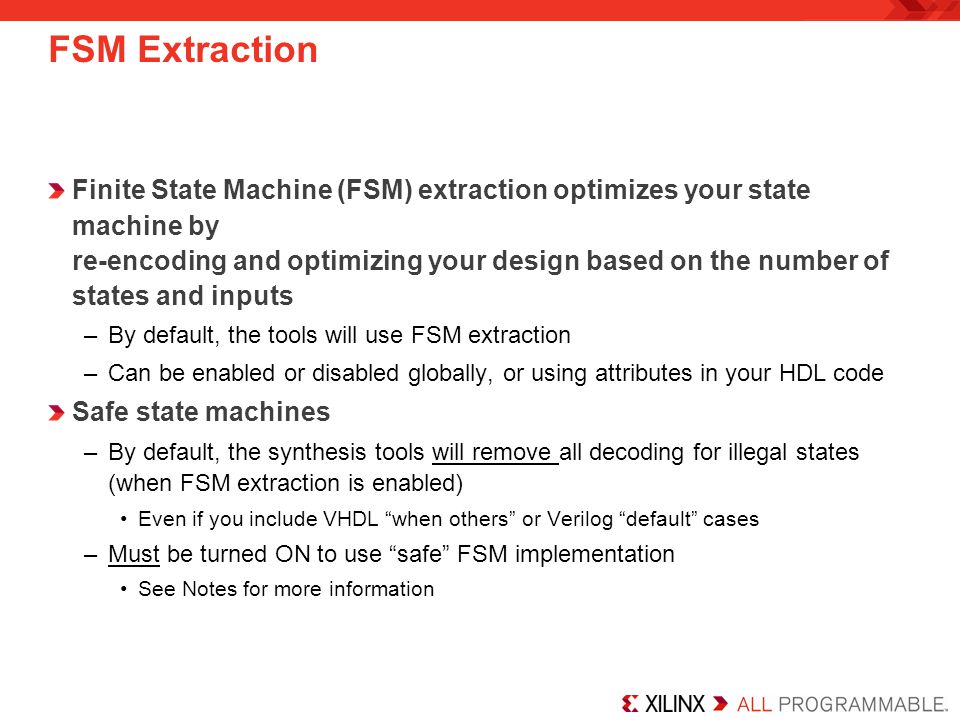 FSM Extraction

Finite State Machine (FSM) extraction optimizes your state machine by
re-encoding and optimizing your design based on the number of states and inputs

– By default, the tools will use FSM extraction
– Can be enabled or disabled globally, or using attributes in your HDL code

Safe state machines

– By default, the synthesis tools will remove all decoding for illegal states (when FSM extraction is enabled)
• Even if you include VHDL “when others” or Verilog “default” cases
– Must be turned ON to use “safe” FSM implementation
• See Notes for more information

XILINX ALL PROGRAMMABLE.